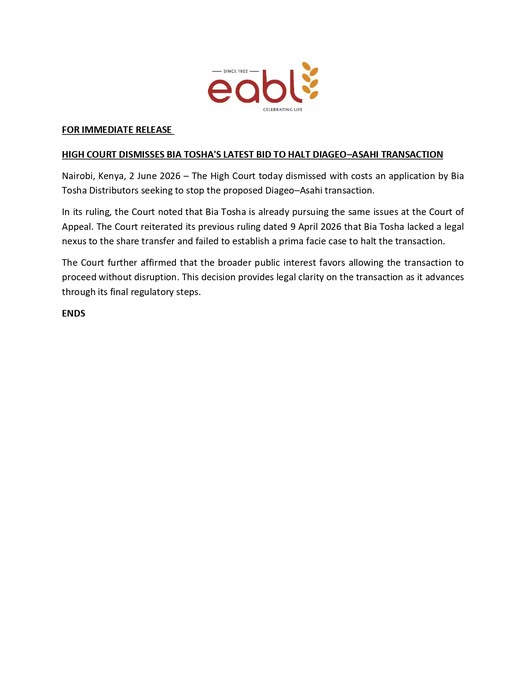 SINCE 1922
eabl
CELEBRATING LIFE

FOR IMMEDIATE RELEASE

HIGH COURT DISMISSES BIA TOSHA'S LATEST BID TO HALT DIAGEO–ASAHI TRANSACTION

Nairobi, Kenya, 2 June 2026 – The High Court today dismissed with costs an application by Bia Tosha Distributors seeking to stop the proposed Diageo–Asahi transaction.

In its ruling, the Court noted that Bia Tosha is already pursuing the same issues at the Court of Appeal. The Court reiterated its previous ruling dated 9 April 2026 that Bia Tosha lacked a legal nexus to the share transfer and failed to establish a prima facie case to halt the transaction.

The Court further affirmed that the broader public interest favors allowing the transaction to proceed without disruption. This decision provides legal clarity on the transaction as it advances through its final regulatory steps.

ENDS